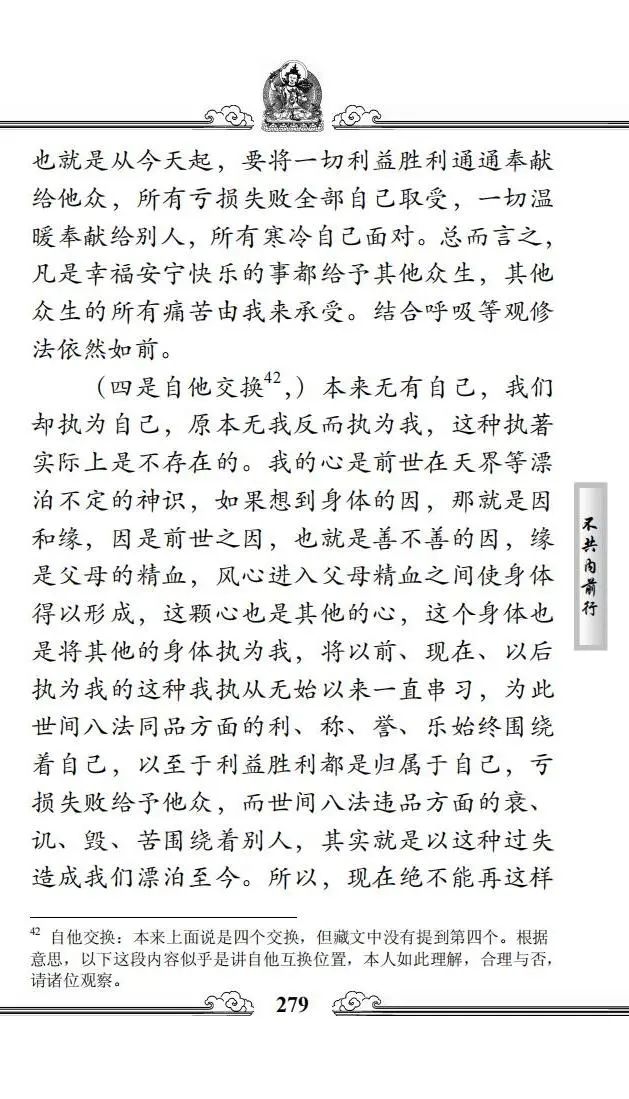 也就是从今天起，要将一切利益胜利通通奉献给他众，所有亏损失败全部自己取受，一切温暖奉献给别人，所有寒冷自己面对。总而言之，凡是幸福安宁快乐的事都给予其他众生，其他众生的所有痛苦由我来承受。结合呼吸等观修法依然如前。

（四是自他交换$^{42}$，）本来无有自己，我们却执为自己，原本无我反而执为我，这种执著实际上是不存在的。我的心是前世在天界等漂泊不定的神识，如果想到身体的因，那就是因和缘，因是前世之因，也就是善不善的因，缘是父母的精血，风心进入父母精血之间使身体得以形成，这颗心也是其他的心，这个身体也是将其他的身体执为我，将以前、现在、以后执为我的这种我执从无始以来一直串习，为此世间八法同品方面的利、称、誉、乐始终围绕着自己，以至于利益胜利都是归属于自己，亏损失败给予他众，而世间八法违品方面的衰、讥、毁、苦围绕着别人，其实就是以这种过失造成我们漂泊至今。所以，现在绝不能再这样

不共内前行

$^{42}$ 自他交换：本来上面说是四个交换，但藏文中没有提到第四个。根据意思，以下这段内容似乎是讲自他互换位置，本人如此理解，合理与否，请诸位观察。

279